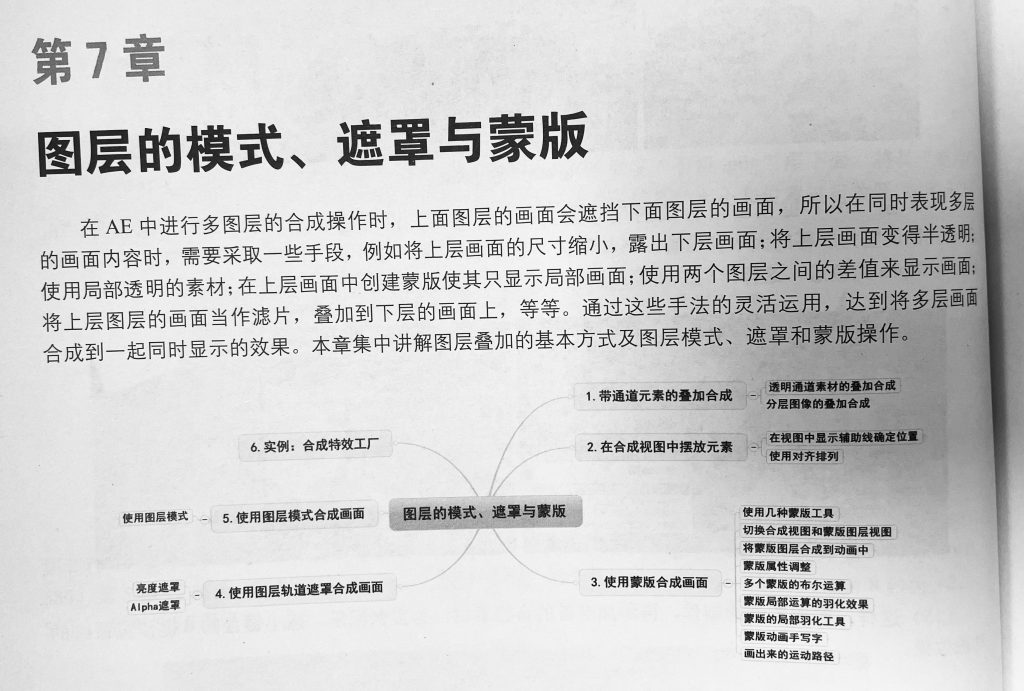 第 7 章

图层的模式、遮罩与蒙版

在 AE 中进行多图层的合成操作时，上面图层的画面会遮挡下面图层的画面，所以在同时表现多层的画面内容时，需要采取一些手段，例如将上层画面的尺寸缩小，露出下层画面；将上层画面变得半透明；使用局部透明的素材；在上层画面中创建蒙版使其只显示局部画面；使用两个图层之间的差值来显示画面；将上层图层的画面当作滤片，叠加到下层的画面上，等等。通过这些手法的灵活运用，达到将多层画面合成到一起同时显示的效果。本章集中讲解图层叠加的基本方式及图层模式、遮罩和蒙版操作。

图层的模式、遮罩与蒙版

1. 带通道元素的叠加合成
透明通道素材的叠加合成
分层图像的叠加合成

2. 在合成视图中摆放元素
在视图中显示辅助线确定位置
使用对齐排列

3. 使用蒙版合成画面
使用几种蒙版工具
切换合成视图和蒙版图层视图
将蒙版图层合成到动画中
蒙版属性调整
多个蒙版的布尔运算
蒙版局部运算的羽化效果
蒙版的局部羽化工具
蒙版动画手写字
画出来的运动路径

4. 使用图层轨道遮罩合成画面
亮度遮罩
Alpha遮罩

5. 使用图层模式合成画面
使用图层模式

6. 实例：合成特效工厂